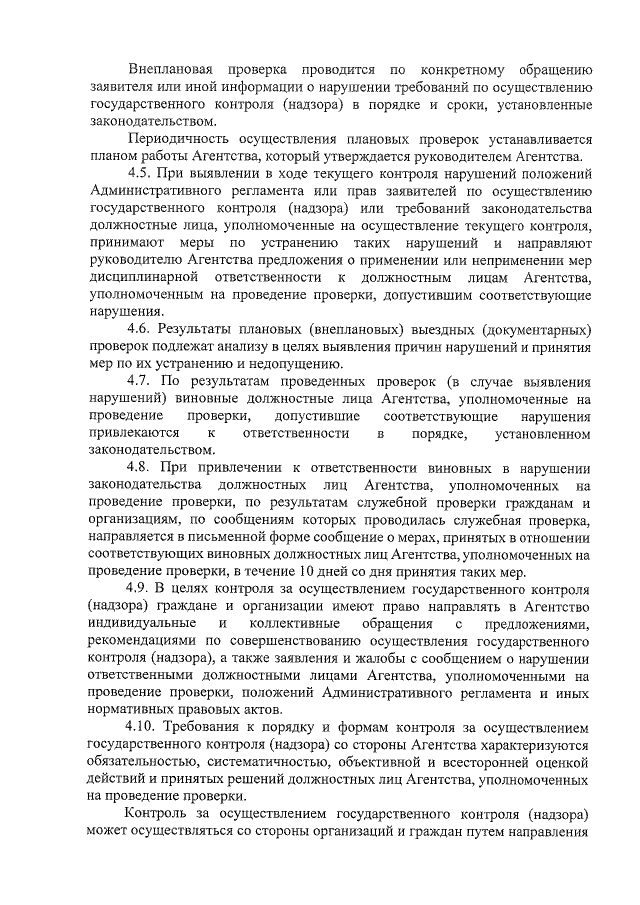 Внеплановая проверка проводится по конкретному обращению заявителя или иной информации о нарушении требований по осуществлению государственного контроля (надзора) в порядке и сроки, установленные законодательством.

Периодичность осуществления плановых проверок устанавливается планом работы Агентства, который утверждается руководителем Агентства.

4.5. При выявлении в ходе текущего контроля нарушений положений Административного регламента или прав заявителей по осуществлению государственного контроля (надзора) или требований законодательства должностные лица, уполномоченные на осуществление текущего контроля, принимают меры по устранению таких нарушений и направляют руководителю Агентства предложения о применении или неприменении мер дисциплинарной ответственности к должностным лицам Агентства, уполномоченным на проведение проверки, допустившим соответствующие нарушения.

4.6. Результаты плановых (внеплановых) выездных (документарных) проверок подлежат анализу в целях выявления причин нарушений и принятия мер по их устранению и недопущению.

4.7. По результатам проведенных проверок (в случае выявления нарушений) виновные должностные лица Агентства, уполномоченные на проведение проверки, допустившие соответствующие нарушения привлекаются к ответственности в порядке, установленном законодательством.

4.8. При привлечении к ответственности виновных в нарушении законодательства должностных лиц Агентства, уполномоченных на проведение проверки, по результатам служебной проверки гражданам и организациям, по сообщениям которых проводилась служебная проверка, направляется в письменной форме сообщение о мерах, принятых в отношении соответствующих виновных должностных лиц Агентства, уполномоченных на проведение проверки, в течение 10 дней со дня принятия таких мер.

4.9. В целях контроля за осуществлением государственного контроля (надзора) граждане и организации имеют право направлять в Агентство индивидуальные и коллективные обращения с предложениями, рекомендациями по совершенствованию осуществления государственного контроля (надзора), а также заявления и жалобы с сообщением о нарушении ответственными должностными лицами Агентства, уполномоченными на проведение проверки, положений Административного регламента и иных нормативных правовых актов.

4.10. Требования к порядку и формам контроля за осуществлением государственного контроля (надзора) со стороны Агентства характеризуются обязательностью, систематичностью, объективной и всесторонней оценкой действий и принятых решений должностных лиц Агентства, уполномоченных на проведение проверки.

Контроль за осуществлением государственного контроля (надзора) может осуществляться со стороны организаций и граждан путем направления